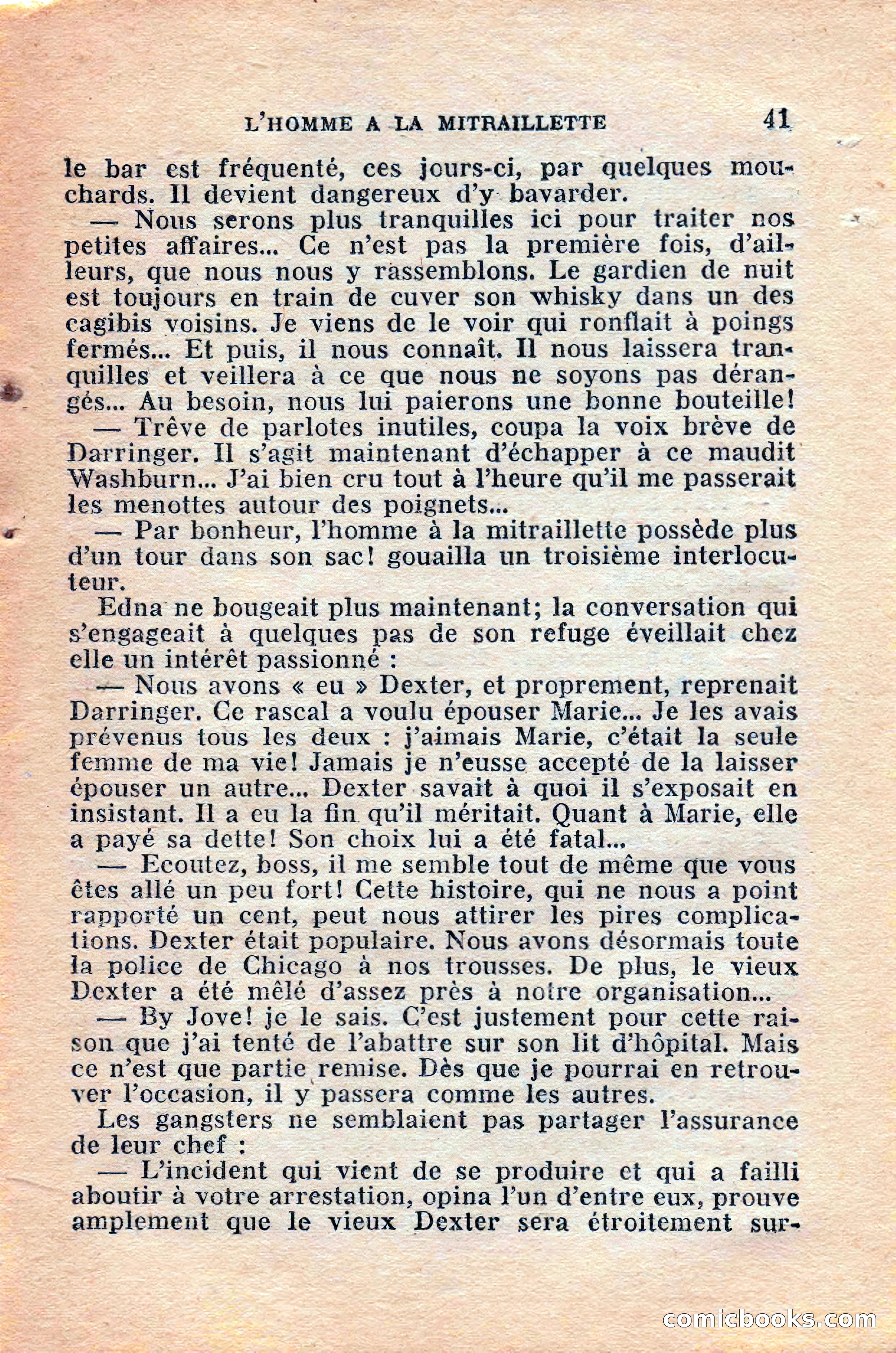 L'HOMME A LA MITRAILLETTE 41

le bar est fréquenté, ces jours-ci, par quelques mouchards. Il devient dangereux d'y bavarder.

— Nous serons plus tranquilles ici pour traiter nos petites affaires... Ce n'est pas la première fois, d'ailleurs, que nous nous y rassemblons. Le gardien de nuit est toujours en train de cuver son whisky dans un des cagibis voisins. Je viens de le voir qui ronflait à poings fermés... Et puis, il nous connaît. Il nous laissera tranquilles et veillera à ce que nous ne soyons pas dérangés... Au besoin, nous lui paierons une bonne bouteille!

— Trêve de parlotes inutiles, coupa la voix brève de Darringer. Il s'agit maintenant d'échapper à ce maudit Washburn... J'ai bien cru tout à l'heure qu'il me passerait les menottes autour des poignets...

— Par bonheur, l'homme à la mitraillette possède plus d'un tour dans son sac! gouailla un troisième interlocuteur.

Edna ne bougeait plus maintenant; la conversation qui s'engageait à quelques pas de son refuge éveillait chez elle un intérêt passionné :

— Nous avons « eu » Dexter, et proprement, reprenait Darringer. Ce rascal a voulu épouser Marie... Je les avais prévenus tous les deux : j'aimais Marie, c'était la seule femme de ma vie! Jamais je n'eusse accepté de la laisser épouser un autre... Dexter savait à quoi il s'exposait en insistant. Il a eu la fin qu'il méritait. Quant à Marie, elle a payé sa dette! Son choix lui a été fatal...

— Ecoutez, boss, il me semble tout de même que vous êtes allé un peu fort! Cette histoire, qui ne nous a point rapporté un cent, peut nous attirer les pires complications. Dexter était populaire. Nous avons désormais toute la police de Chicago à nos trousses. De plus, le vieux Dexter a été mêlé d'assez près à notre organisation...

— By Jove! je le sais. C'est justement pour cette raison que j'ai tenté de l'abattre sur son lit d'hôpital. Mais ce n'est que partie remise. Dès que je pourrai en retrouver l'occasion, il y passera comme les autres.

Les gangsters ne semblaient pas partager l'assurance de leur chef :

— L'incident qui vient de se produire et qui a failli aboutir à votre arrestation, opina l'un d'entre eux, prouve amplement que le vieux Dexter sera étroitement sur-

comicbooks.com